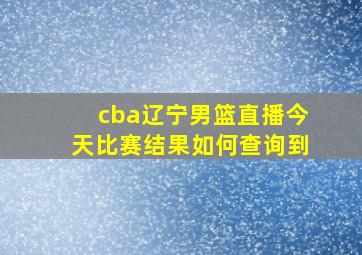 cba辽宁男篮直播今天比赛结果如何查询到